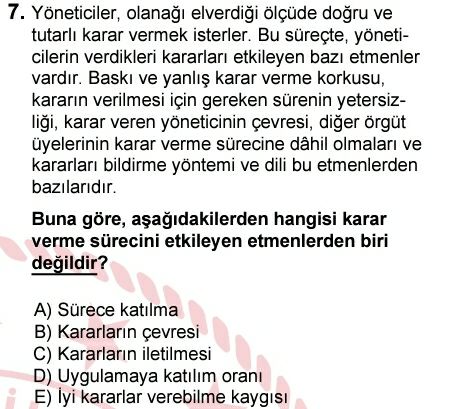 7. Yöneticiler, olanağı elverdiği ölçüde doğru ve tutarlı karar vermek isterler. Bu süreçte, yöneticilerin verdikleri kararları etkileyen bazı etmenler vardır. Baskı ve yanlış karar verme korkusu, kararın verilmesi için gereken sürenin yetersizliği, karar veren yöneticinin çevresi, diğer örgüt üyelerinin karar verme sürecine dâhil olmaları ve kararları bildirme yöntemi ve dili bu etmenlerden bazılarıdır.

Buna göre, aşağıdakilerden hangisi karar verme sürecini etkileyen etmenlerden biri değildir?

A) Sürece katılma
B) Kararların çevresi
C) Kararların iletilmesi
D) Uygulamaya katılım oranı
E) İyi kararlar verebilme kaygısı